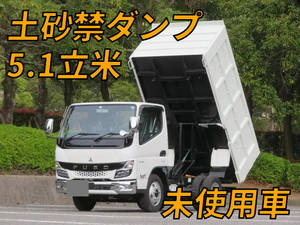 土砂禁ダンプ
5.1立米

FUSO

未使用車